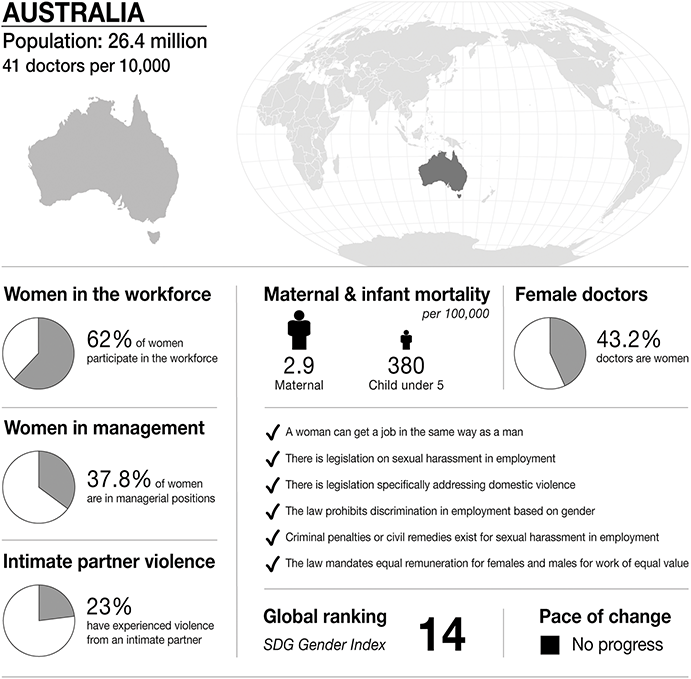 AUSTRALIA
Population: 26.4 million
41 doctors per 10,000

Women in the workforce
62% of women participate in the workforce

Women in management
37.8% of women are in managerial positions

Intimate partner violence
23% have experienced violence from an intimate partner

Maternal & infant mortality
per 100,000
2.9
Maternal
380
Child under 5

Female doctors
43.2% doctors are women

✓ A woman can get a job in the same way as a man
✓ There is legislation on sexual harassment in employment
✓ There is legislation specifically addressing domestic violence
✓ The law prohibits discrimination in employment based on gender
✓ Criminal penalties or civil remedies exist for sexual harassment in employment
✓ The law mandates equal remuneration for females and males for work of equal value

Global ranking
SDG Gender Index
14

Pace of change
No progress